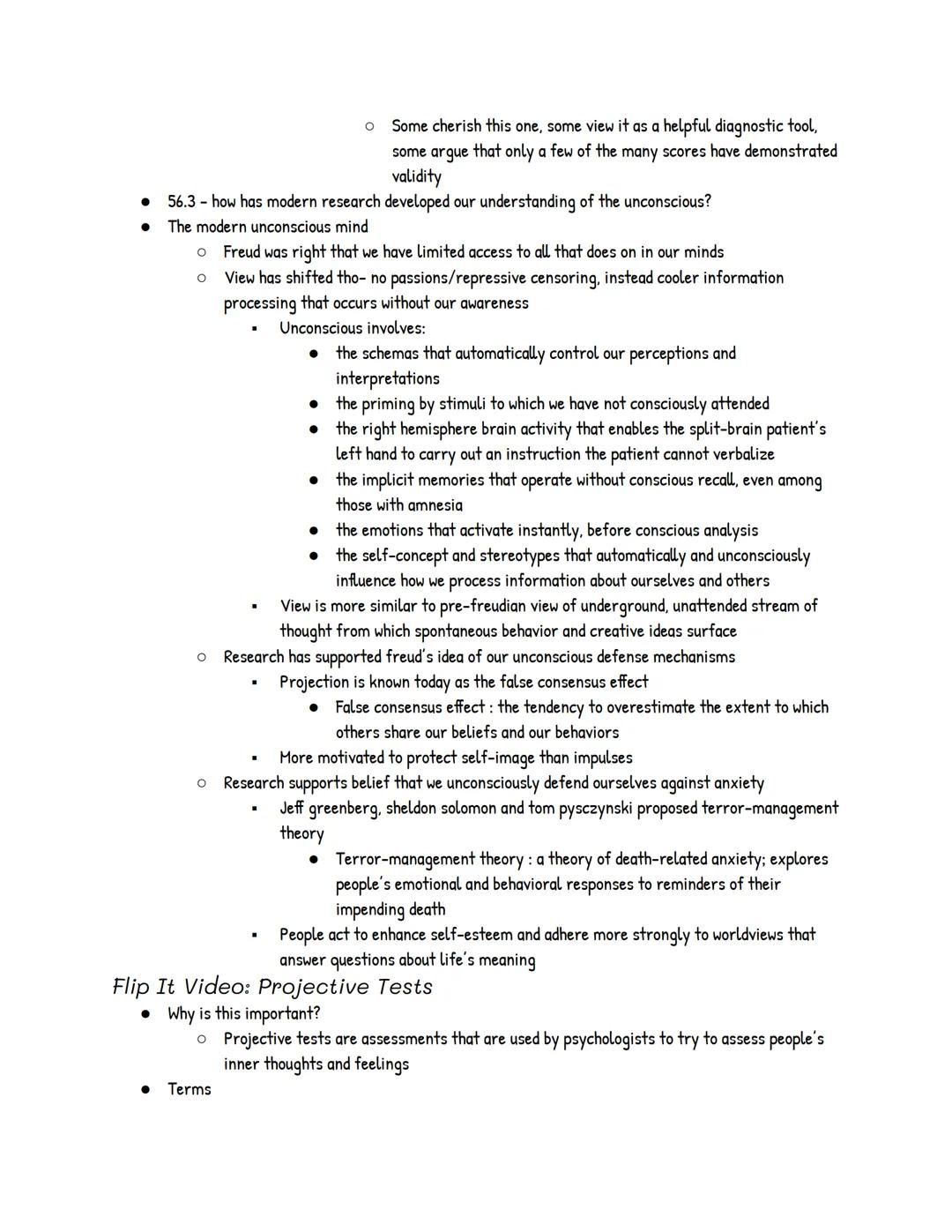 ○ Some cherish this one, some view it as a helpful diagnostic tool, some argue that only a few of the many scores have demonstrated validity

● 56.3 - how has modern research developed our understanding of the unconscious?
● The modern unconscious mind
○ Freud was right that we have limited access to all that does on in our minds
○ View has shifted tho- no passions/repressive censoring, instead cooler information processing that occurs without our awareness
▪ Unconscious involves:
● the schemas that automatically control our perceptions and interpretations
● the priming by stimuli to which we have not consciously attended
● the right hemisphere brain activity that enables the split-brain patient's left hand to carry out an instruction the patient cannot verbalize
● the implicit memories that operate without conscious recall, even among those with amnesia
● the emotions that activate instantly, before conscious analysis
● the self-concept and stereotypes that automatically and unconsciously influence how we process information about ourselves and others
▪ View is more similar to pre-freudian view of underground, unattended stream of thought from which spontaneous behavior and creative ideas surface
○ Research has supported freud's idea of our unconscious defense mechanisms
▪ Projection is known today as the false consensus effect
● False consensus effect : the tendency to overestimate the extent to which others share our beliefs and our behaviors
▪ More motivated to protect self-image than impulses
○ Research supports belief that we unconsciously defend ourselves against anxiety
▪ Jeff greenberg, sheldon solomon and tom pysczynski proposed terror-management theory
● Terror-management theory : a theory of death-related anxiety; explores people's emotional and behavioral responses to reminders of their impending death
▪ People act to enhance self-esteem and adhere more strongly to worldviews that answer questions about life's meaning

Flip It Video: Projective Tests
● Why is this important?
○ Projective tests are assessments that are used by psychologists to try to assess people's inner thoughts and feelings
● Terms